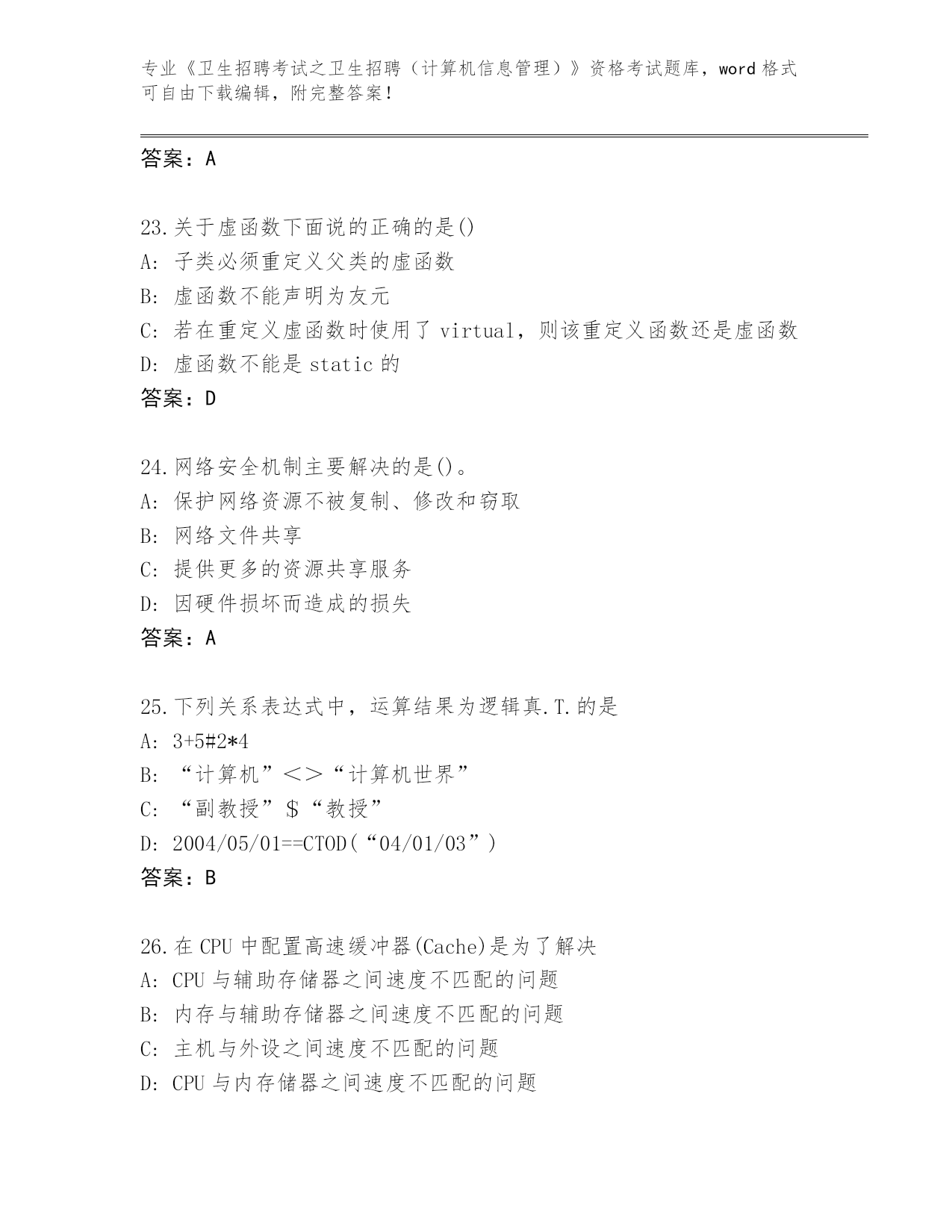 专业《卫生招聘考试之卫生招聘（计算机信息管理）》资格考试题库，word 格式可自由下载编辑，附完整答案！

答案：A

23.关于虚函数下面说的正确的是()
A: 子类必须重定义父类的虚函数
B: 虚函数不能声明为友元
C: 若在重定义虚函数时使用了 virtual，则该重定义函数还是虚函数
D: 虚函数不能是 static 的
答案：D

24.网络安全机制主要解决的是()。
A: 保护网络资源不被复制、修改和窃取
B: 网络文件共享
C: 提供更多的资源共享服务
D: 因硬件损坏而造成的损失
答案：A

25.下列关系表达式中，运算结果为逻辑真.T.的是
A: 3+5#2*4
B: “计算机”<>“计算机世界”
C: “副教授”$“教授”
D: 2004/05/01==CTOD(“04/01/03”)
答案：B

26.在 CPU 中配置高速缓冲器(Cache)是为了解决
A: CPU 与辅助存储器之间速度不匹配的问题
B: 内存与辅助存储器之间速度不匹配的问题
C: 主机与外设之间速度不匹配的问题
D: CPU 与内存储器之间速度不匹配的问题